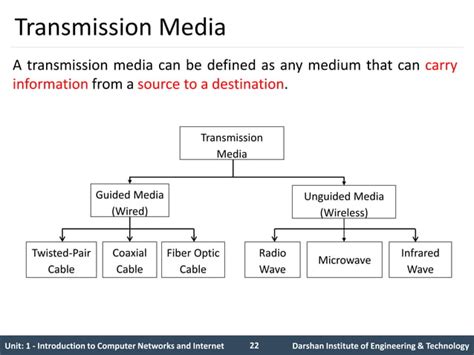 Transmission Media

A transmission media can be defined as any medium that can carry information from a source to a destination.

Transmission Media

Guided Media (Wired)

Unguided Media (Wireless)

Twisted-Pair Cable

Coaxial Cable

Fiber Optic Cable

Radio Wave

Microwave

Infrared Wave

Unit: 1 - Introduction to Computer Networks and Internet 22 Darshan Institute of Engineering & Technology